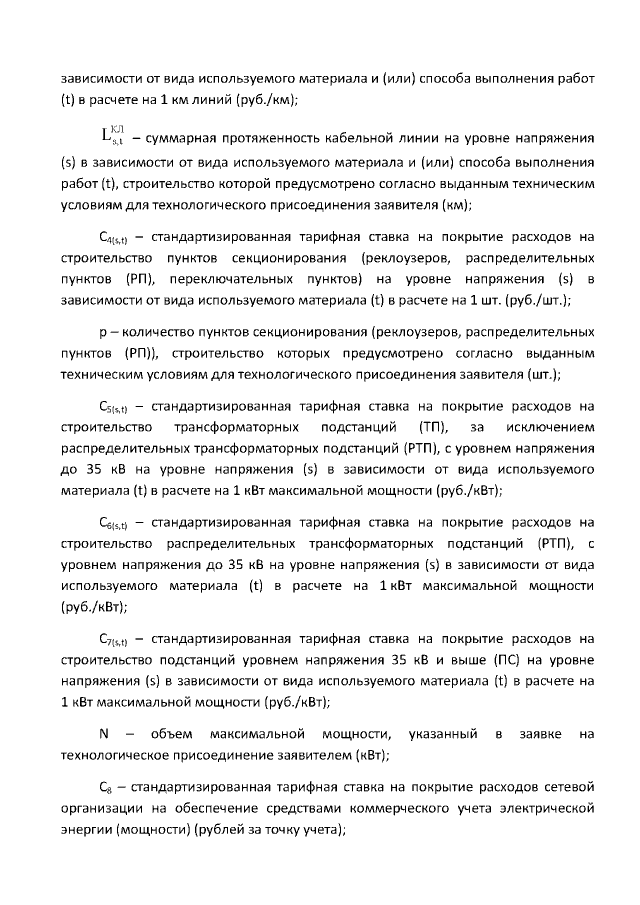 зависимости от вида используемого материала и (или) способа выполнения работ (t) в расчете на 1 км линий (руб./км);

$L_{s,t}^{КЛ}$ – суммарная протяженность кабельной линии на уровне напряжения (s) в зависимости от вида используемого материала и (или) способа выполнения работ (t), строительство которой предусмотрено согласно выданным техническим условиям для технологического присоединения заявителя (км);

$C_{4(s,t)}$ – стандартизированная тарифная ставка на покрытие расходов на строительство пунктов секционирования (реклоузеров, распределительных пунктов (РП), переключательных пунктов) на уровне напряжения (s) в зависимости от вида используемого материала (t) в расчете на 1 шт. (руб./шт.);

p – количество пунктов секционирования (реклоузеров, распределительных пунктов (РП)), строительство которых предусмотрено согласно выданным техническим условиям для технологического присоединения заявителя (шт.);

$C_{5(s,t)}$ – стандартизированная тарифная ставка на покрытие расходов на строительство трансформаторных подстанций (ТП), за исключением распределительных трансформаторных подстанций (РТП), с уровнем напряжения до 35 кВ на уровне напряжения (s) в зависимости от вида используемого материала (t) в расчете на 1 кВт максимальной мощности (руб./кВт);

$C_{6(s,t)}$ – стандартизированная тарифная ставка на покрытие расходов на строительство распределительных трансформаторных подстанций (РТП), с уровнем напряжения до 35 кВ на уровне напряжения (s) в зависимости от вида используемого материала (t) в расчете на 1 кВт максимальной мощности (руб./кВт);

$C_{7(s,t)}$ – стандартизированная тарифная ставка на покрытие расходов на строительство подстанций уровнем напряжения 35 кВ и выше (ПС) на уровне напряжения (s) в зависимости от вида используемого материала (t) в расчете на 1 кВт максимальной мощности (руб./кВт);

N – объем максимальной мощности, указанный в заявке на технологическое присоединение заявителем (кВт);

$C_8$ – стандартизированная тарифная ставка на покрытие расходов сетевой организации на обеспечение средствами коммерческого учета электрической энергии (мощности) (рублей за точку учета);